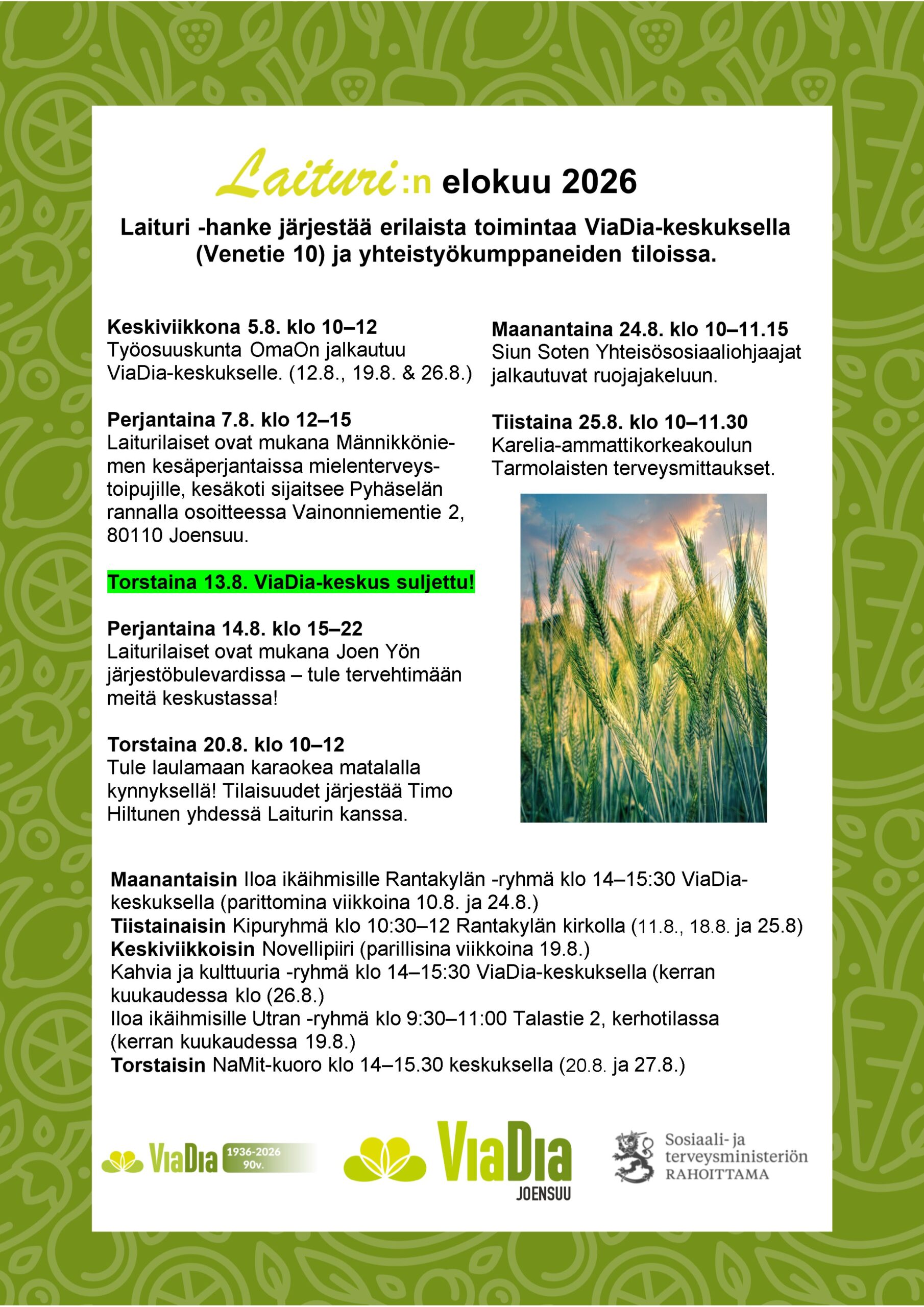 Laituri:n elokuu 2026

Laituri -hanke järjestää erilaista toimintaa ViaDia-keskuksella (Venetie 10) ja yhteistyökumppaneiden tiloissa.

Keskiviikkona 5.8. klo 10–12
Työosuuskunta OmaOn jalkautuu ViaDia-keskukselle. (12.8., 19.8. & 26.8.)

Perjantaina 7.8. klo 12–15
Laiturilaiset ovat mukana Männikköniemen kesäperjantaissa mielenterveystoipujille, kesäkoti sijaitsee Pyhäselän rannalla osoitteessa Vainonniementie 2, 80110 Joensuu.

Torstaina 13.8. ViaDia-keskus suljettu!

Perjantaina 14.8. klo 15–22
Laiturilaiset ovat mukana Joen Yön järjestöbulevardissa – tule tervehtimään meitä keskustassa!

Torstaina 20.8. klo 10–12
Tule laulamaan karaokea matalalla kynnyksellä! Tilaisuudet järjestää Timo Hiltunen yhdessä Laiturin kanssa.

Maanantaina 24.8. klo 10–11.15
Siun Soten Yhteisösosiaaliohjaajat jalkautuvat ruojajakeluun.

Tiistaina 25.8. klo 10–11.30
Karelia-ammattikorkeakoulun Tarmolaisten terveysmittaukset.

Maanantaisin Iloa ikäihmisille Rantakylän -ryhmä klo 14–15:30 ViaDia-keskuksella (parittomina viikkoina 10.8. ja 24.8.)
Tiistainaisin Kipuryhmä klo 10:30–12 Rantakylän kirkolla (11.8., 18.8. ja 25.8)
Keskiviikkoisin Novellipiiri (parillisina viikkoina 19.8.)
Kahvia ja kulttuuria -ryhmä klo 14–15:30 ViaDia-keskuksella (kerran kuukaudessa klo (26.8.)
Iloa ikäihmisille Utran -ryhmä klo 9:30–11:00 Talastie 2, kerhotilassa (kerran kuukaudessa 19.8.)
Torstaisin NaMit-kuoro klo 14–15.30 keskuksella (20.8. ja 27.8.)

ViaDia 1936-2026 90v.
ViaDia JOENSUU
Sosiaali- ja terveysministeriön RAHOITTAMA